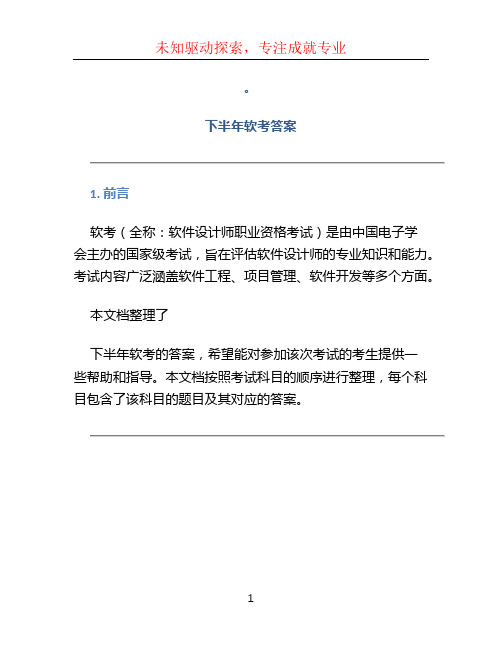 未知驱动探索，专注成就专业

。

下半年软考答案

1. 前言

软考（全称：软件设计师职业资格考试）是由中国电子学会主办的国家级考试，旨在评估软件设计师的专业知识和能力。考试内容广泛涵盖软件工程、项目管理、软件开发等多个方面。

本文档整理了

下半年软考的答案，希望能对参加该次考试的考生提供一些帮助和指导。本文档按照考试科目的顺序进行整理，每个科目包含了该科目的题目及其对应的答案。

1